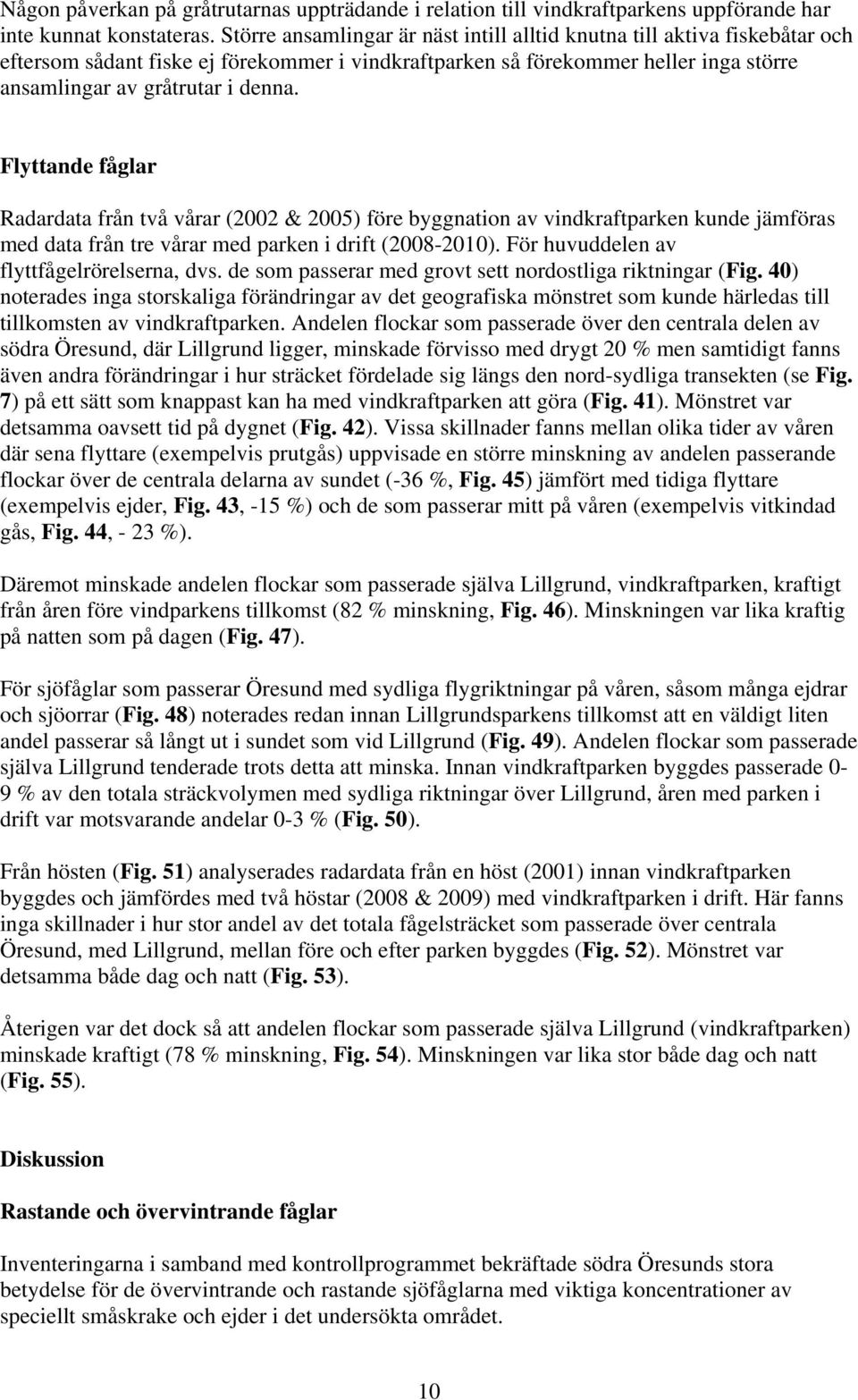 Någon påverkan på gråtrutarnas uppträdande i relation till vindkraftparkens uppförande har inte kunnat konstateras. Större ansamlingar är näst intill alltid knutna till aktiva fiskebåtar och eftersom sådant fiske ej förekommer i vindkraftparken så förekommer heller inga större ansamlingar av gråtrutar i denna.

Flyttande fåglar

Radardata från två vårar (2002 & 2005) före byggnation av vindkraftparken kunde jämföras med data från tre vårar med parken i drift (2008-2010). För huvuddelen av flyttfågelrörelserna, dvs. de som passerar med grovt sett nordostliga riktningar (Fig. 40) noterades inga storskaliga förändringar av det geografiska mönstret som kunde härledas till tillkomsten av vindkraftparken. Andelen flockar som passerade över den centrala delen av södra Öresund, där Lillgrund ligger, minskade förvisso med drygt 20 % men samtidigt fanns även andra förändringar i hur sträcket fördelade sig längs den nord-sydliga transekten (se Fig. 7) på ett sätt som knappast kan ha med vindkraftparken att göra (Fig. 41). Mönstret var detsamma oavsett tid på dygnet (Fig. 42). Vissa skillnader fanns mellan olika tider av våren där sena flyttare (exempelvis prutgås) uppvisade en större minskning av andelen passerande flockar över de centrala delarna av sundet (-36 %, Fig. 45) jämfört med tidiga flyttare (exempelvis ejder, Fig. 43, -15 %) och de som passerar mitt på våren (exempelvis vitkindad gås, Fig. 44, - 23 %).

Däremot minskade andelen flockar som passerade själva Lillgrund, vindkraftparken, kraftigt från åren före vindparkens tillkomst (82 % minskning, Fig. 46). Minskningen var lika kraftig på natten som på dagen (Fig. 47).

För sjöfåglar som passerar Öresund med sydliga flygriktningar på våren, såsom många ejdrar och sjöorrar (Fig. 48) noterades redan innan Lillgrundsparkens tillkomst att en väldigt liten andel passerar så långt ut i sundet som vid Lillgrund (Fig. 49). Andelen flockar som passerade själva Lillgrund tenderade trots detta att minska. Innan vindkraftparken byggdes passerade 0-9 % av den totala sträckvolymen med sydliga riktningar över Lillgrund, åren med parken i drift var motsvarande andelar 0-3 % (Fig. 50).

Från hösten (Fig. 51) analyserades radardata från en höst (2001) innan vindkraftparken byggdes och jämfördes med två höstar (2008 & 2009) med vindkraftparken i drift. Här fanns inga skillnader i hur stor andel av det totala fågelsträcket som passerade över centrala Öresund, med Lillgrund, mellan före och efter parken byggdes (Fig. 52). Mönstret var detsamma både dag och natt (Fig. 53).

Återigen var det dock så att andelen flockar som passerade själva Lillgrund (vindkraftparken) minskade kraftigt (78 % minskning, Fig. 54). Minskningen var lika stor både dag och natt (Fig. 55).

Diskussion

Rastande och övervintrande fåglar

Inventeringarna i samband med kontrollprogrammet bekräftade södra Öresunds stora betydelse för de övervintrande och rastande sjöfåglarna med viktiga koncentrationer av speciellt småskrake och ejder i det undersökta området.

10